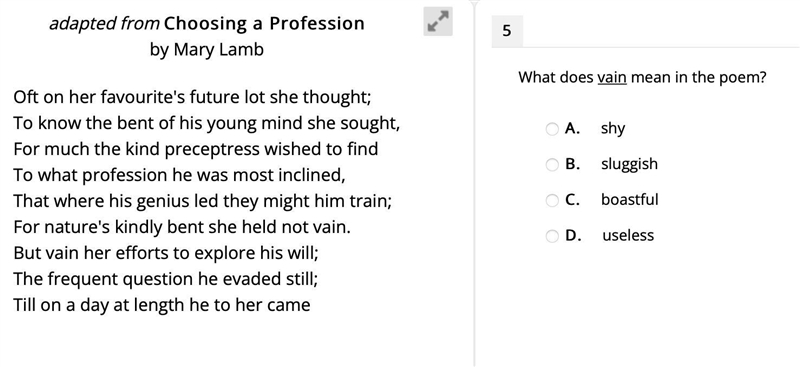 adapted from Choosing a Profession
by Mary Lamb

Oft on her favourite's future lot she thought;
To know the bent of his young mind she sought,
For much the kind preceptress wished to find
To what profession he was most inclined,
That where his genius led they might him train;
For nature's kindly bent she held not vain.
But vain her efforts to explore his will;
The frequent question he evaded still;
Till on a day at length he to her came

5

What does vain mean in the poem?

A. shy
B. sluggish
C. boastful
D. useless